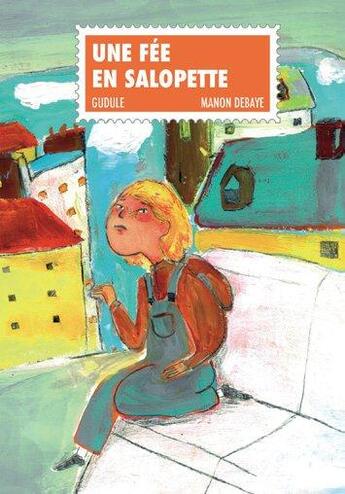 UNE FÉE
EN SALOPETTE

GUDULE

MANON DEBAYE